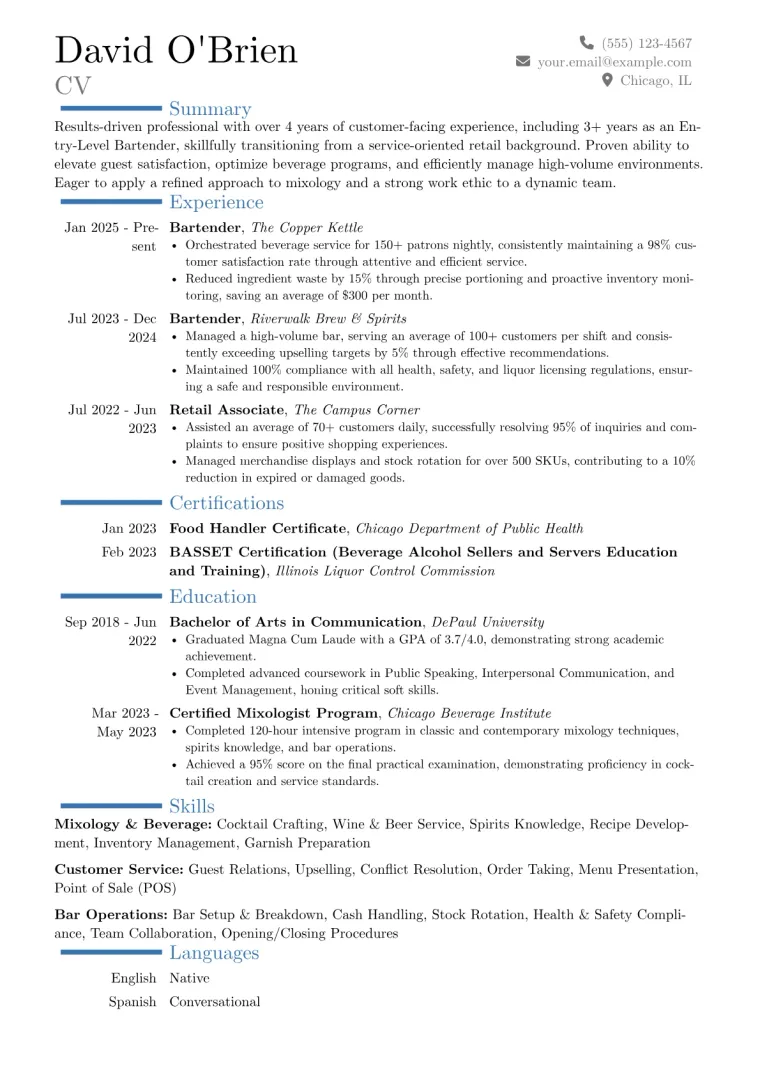 David O'Brien
CV

(555) 123-4567
your.email@example.com
Chicago, IL

Summary

Results-driven professional with over 4 years of customer-facing experience, including 3+ years as an Entry-Level Bartender, skillfully transitioning from a service-oriented retail background. Proven ability to elevate guest satisfaction, optimize beverage programs, and efficiently manage high-volume environments. Eager to apply a refined approach to mixology and a strong work ethic to a dynamic team.

Experience

Jan 2025 - Present
Bartender, The Copper Kettle
• Orchestrated beverage service for 150+ patrons nightly, consistently maintaining a 98% customer satisfaction rate through attentive and efficient service.
• Reduced ingredient waste by 15% through precise portioning and proactive inventory monitoring, saving an average of $300 per month.

Jul 2023 - Dec 2024
Bartender, Riverwalk Brew & Spirits
• Managed a high-volume bar, serving an average of 100+ customers per shift and consistently exceeding upselling targets by 5% through effective recommendations.
• Maintained 100% compliance with all health, safety, and liquor licensing regulations, ensuring a safe and responsible environment.

Jul 2022 - Jun 2023
Retail Associate, The Campus Corner
• Assisted an average of 70+ customers daily, successfully resolving 95% of inquiries and complaints to ensure positive shopping experiences.
• Managed merchandise displays and stock rotation for over 500 SKUs, contributing to a 10% reduction in expired or damaged goods.

Certifications

Jan 2023 Food Handler Certificate, Chicago Department of Public Health
Feb 2023 BASSET Certification (Beverage Alcohol Sellers and Servers Education and Training), Illinois Liquor Control Commission

Education

Sep 2018 - Jun 2022
Bachelor of Arts in Communication, DePaul University
• Graduated Magna Cum Laude with a GPA of 3.7/4.0, demonstrating strong academic achievement.
• Completed advanced coursework in Public Speaking, Interpersonal Communication, and Event Management, honing critical soft skills.

Mar 2023 - May 2023
Certified Mixologist Program, Chicago Beverage Institute
• Completed 120-hour intensive program in classic and contemporary mixology techniques, spirits knowledge, and bar operations.
• Achieved a 95% score on the final practical examination, demonstrating proficiency in cocktail creation and service standards.

Skills

Mixology & Beverage: Cocktail Crafting, Wine & Beer Service, Spirits Knowledge, Recipe Development, Inventory Management, Garnish Preparation

Customer Service: Guest Relations, Upselling, Conflict Resolution, Order Taking, Menu Presentation, Point of Sale (POS)

Bar Operations: Bar Setup & Breakdown, Cash Handling, Stock Rotation, Health & Safety Compliance, Team Collaboration, Opening/Closing Procedures

Languages

English Native
Spanish Conversational